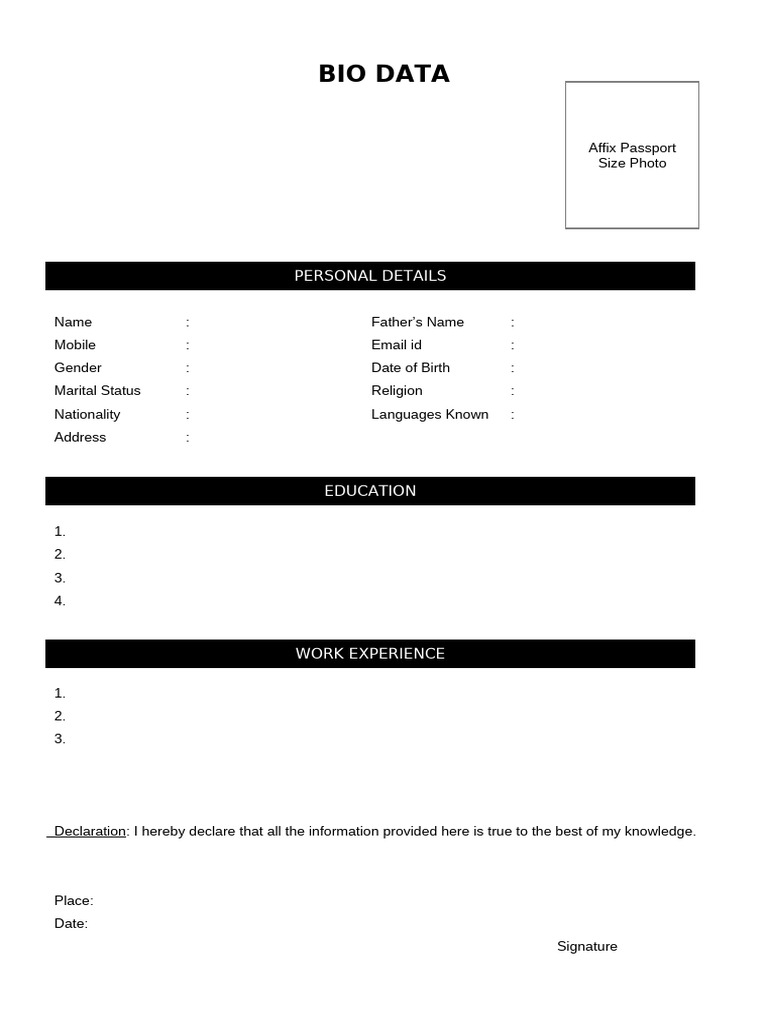 BIO DATA

Affix Passport Size Photo

PERSONAL DETAILS

Name :
Mobile :
Gender :
Marital Status :
Nationality :
Address :

Father's Name :
Email id :
Date of Birth :
Religion :
Languages Known :

EDUCATION

1.
2.
3.
4.

WORK EXPERIENCE

1.
2.
3.

Declaration: I hereby declare that all the information provided here is true to the best of my knowledge.

Place:
Date:

Signature